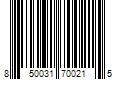 8 50031 70021 5